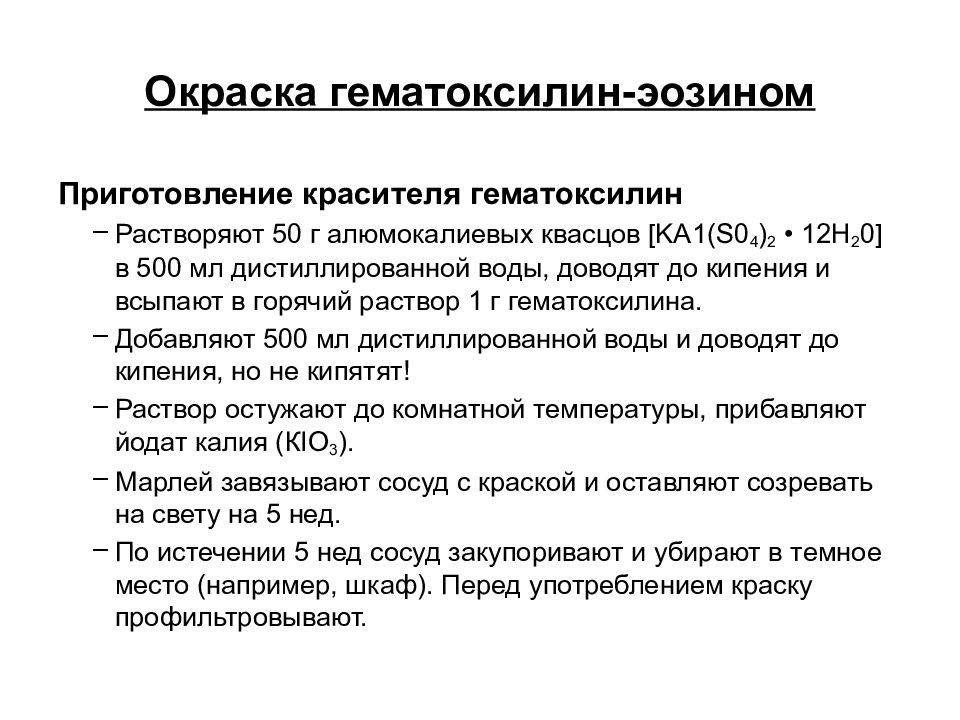 Окраска гематоксилин-эозином

Приготовление красителя гематоксилин

– Растворяют 50 г алюмокалиевых квасцов [$KA1(S0_4)_2 \cdot 12H_20$] в 500 мл дистиллированной воды, доводят до кипения и всыпают в горячий раствор 1 г гематоксилина.

– Добавляют 500 мл дистиллированной воды и доводят до кипения, но не кипятят!

– Раствор остужают до комнатной температуры, прибавляют йодат калия ($KIO_3$).

– Марлей завязывают сосуд с краской и оставляют созревать на свету на 5 нед.

– По истечении 5 нед сосуд закупоривают и убирают в темное место (например, шкаф). Перед употреблением краску профильтровывают.